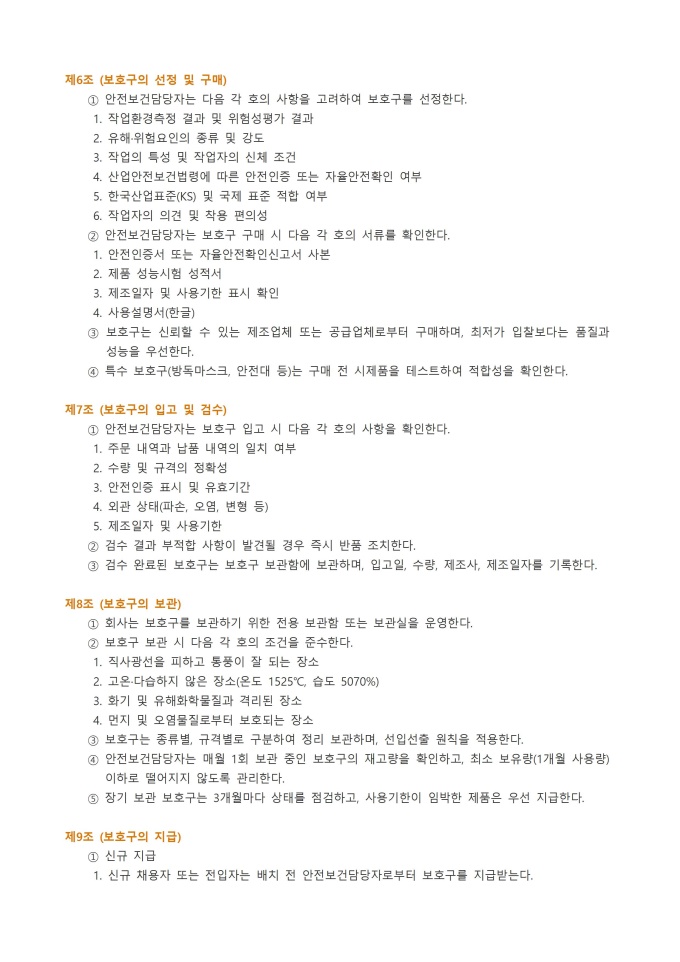 제6조 (보호구의 선정 및 구매)

① 안전보건담당자는 다음 각 호의 사항을 고려하여 보호구를 선정한다.
1. 작업환경측정 결과 및 위험성평가 결과
2. 유해·위험요인의 종류 및 강도
3. 작업의 특성 및 작업자의 신체 조건
4. 산업안전보건법령에 따른 안전인증 또는 자율안전확인 여부
5. 한국산업표준(KS) 및 국제 표준 적합 여부
6. 작업자의 의견 및 착용 편의성
② 안전보건담당자는 보호구 구매 시 다음 각 호의 서류를 확인한다.
1. 안전인증서 또는 자율안전확인신고서 사본
2. 제품 성능시험 성적서
3. 제조일자 및 사용기한 표시 확인
4. 사용설명서(한글)
③ 보호구는 신뢰할 수 있는 제조업체 또는 공급업체로부터 구매하며, 최저가 입찰보다는 품질과 성능을 우선한다.
④ 특수 보호구(방독마스크, 안전대 등)는 구매 전 시제품을 테스트하여 적합성을 확인한다.

제7조 (보호구의 입고 및 검수)

① 안전보건담당자는 보호구 입고 시 다음 각 호의 사항을 확인한다.
1. 주문 내역과 납품 내역의 일치 여부
2. 수량 및 규격의 정확성
3. 안전인증 표시 및 유효기간
4. 외관 상태(파손, 오염, 변형 등)
5. 제조일자 및 사용기한
② 검수 결과 부적합 사항이 발견될 경우 즉시 반품 조치한다.
③ 검수 완료된 보호구는 보호구 보관함에 보관하며, 입고일, 수량, 제조사, 제조일자를 기록한다.

제8조 (보호구의 보관)

① 회사는 보호구를 보관하기 위한 전용 보관함 또는 보관실을 운영한다.
② 보호구 보관 시 다음 각 호의 조건을 준수한다.
1. 직사광선을 피하고 통풍이 잘 되는 장소
2. 고온·다습하지 않은 장소(온도 1525℃, 습도 5070%)
3. 화기 및 유해화학물질과 격리된 장소
4. 먼지 및 오염물질로부터 보호되는 장소
③ 보호구는 종류별, 규격별로 구분하여 정리 보관하며, 선입선출 원칙을 적용한다.
④ 안전보건담당자는 매월 1회 보관 중인 보호구의 재고량을 확인하고, 최소 보유량(1개월 사용량) 이하로 떨어지지 않도록 관리한다.
⑤ 장기 보관 보호구는 3개월마다 상태를 점검하고, 사용기한이 임박한 제품은 우선 지급한다.

제9조 (보호구의 지급)

① 신규 지급
1. 신규 채용자 또는 전입자는 배치 전 안전보건담당자로부터 보호구를 지급받는다.